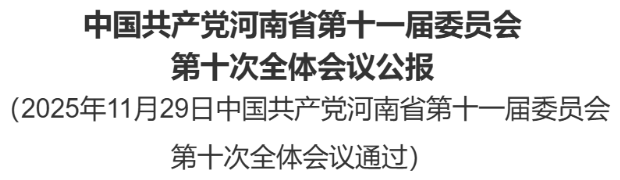 中国共产党河南省第十一届委员会
第十次全体会议公报
(2025年11月29日中国共产党河南省第十一届委员会第十次全体会议通过)